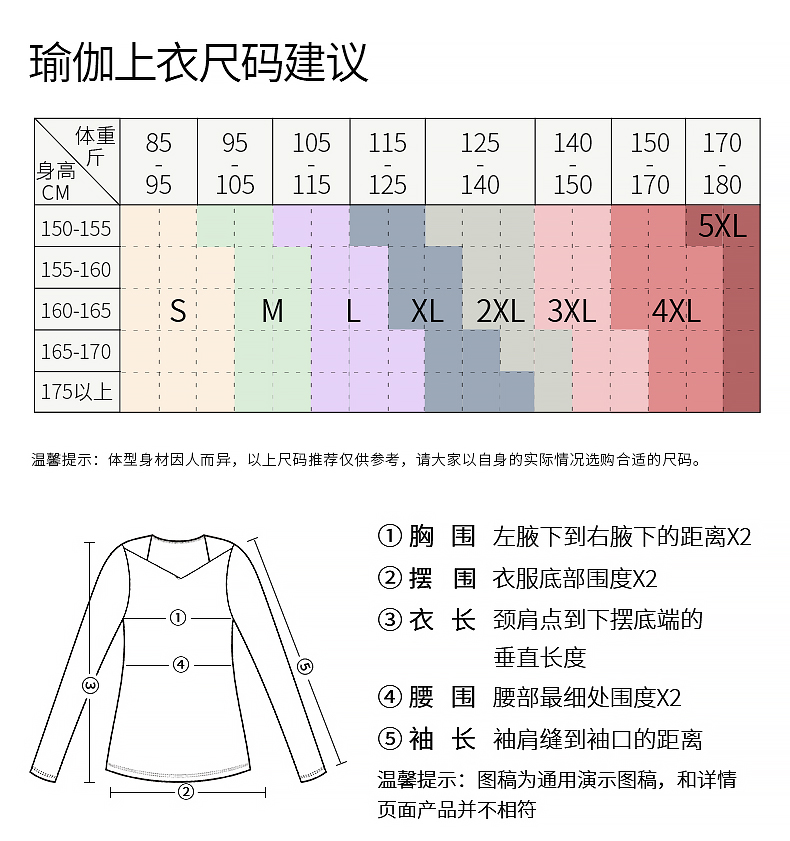 瑜伽上衣尺码建议

| 体重 斤 / 身高 CM | 85 - 95 | 95 - 105 | 105 - 115 | 115 - 125 | 125 - 140 | 140 - 150 | 150 - 170 | 170 - 180 |
|---|---|---|---|---|---|---|---|---|
| 150-155 | | | | | | | | 5XL |
| 155-160 | | | | | | | | |
| 160-165 | S | M | L | XL | 2XL | 3XL | 4XL | |
| 165-170 | | | | | | | | |
| 175以上 | | | | | | | | |

温馨提示：体型身材因人而异，以上尺码推荐仅供参考，请大家以自身的实际情况选购合适的尺码。

① ④ ③ ⑤ ②

① 胸 围 左腋下到右腋下的距离X2
② 摆 围 衣服底部围度X2
③ 衣 长 颈肩点到下摆底端的垂直长度
④ 腰 围 腰部最细处围度X2
⑤ 袖 长 袖肩缝到袖口的距离
温馨提示：图稿为通用演示图稿，和详情页面产品并不相符